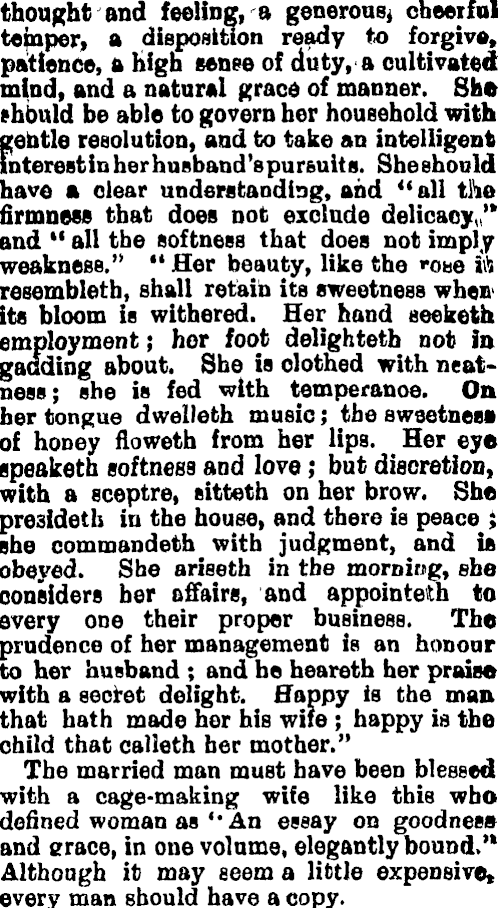 thought and feeling, a generous, cheerful temper, a disposition ready to forgive, patience, a high sense of duty, a cultivated mind, and a natural grace of manner. She should be able to govern her household with gentle resolution, and to take an intelligent interest in her husband's pursuits. She should have a clear understanding, and "all the firmness that does not exclude delicacy," and "all the softness that does not imply weakness." "Her beauty, like the rose it resembleth, shall retain its sweetness when its bloom is withered. Her hand seeketh employment; her foot delighteth not in gadding about. She is clothed with neatness; she is fed with temperance. On her tongue dwelleth music; the sweetness of honey floweth from her lips. Her eye speaketh softness and love; but discretion, with a sceptre, sitteth on her brow. She presideth in the house, and there is peace; she commandeth with judgment, and is obeyed. She ariseth in the morning, she considers her affairs, and appointeth to every one their proper business. The prudence of her management is an honour to her husband; and he heareth her praise with a secret delight. Happy is the man that hath made her his wife; happy is the child that calleth her mother."

The married man must have been blessed with a cage-making wife like this who defined woman as "An essay on goodness and grace, in one volume, elegantly bound." Although it may seem a little expensive, every man should have a copy.